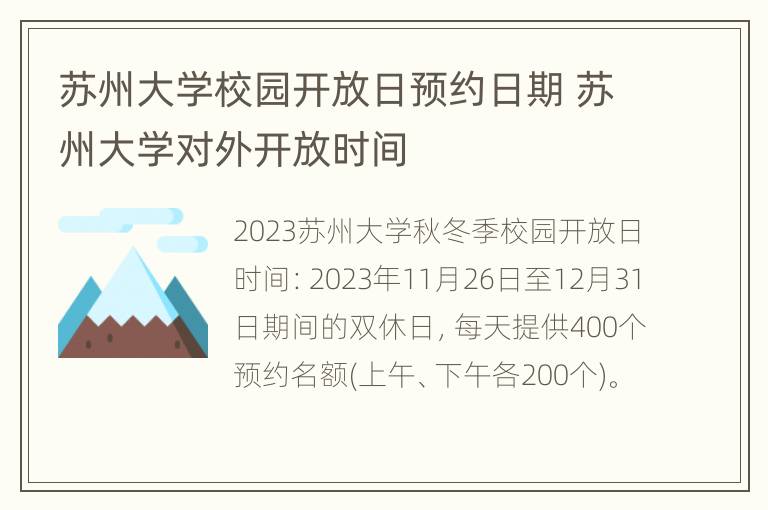 苏州大学校园开放日预约日期 苏州大学对外开放时间

2023苏州大学秋冬季校园开放日时间: 2023年11月26日至12月31日期间的双休日, 每天提供400个预约名额(上午、下午各200个)。